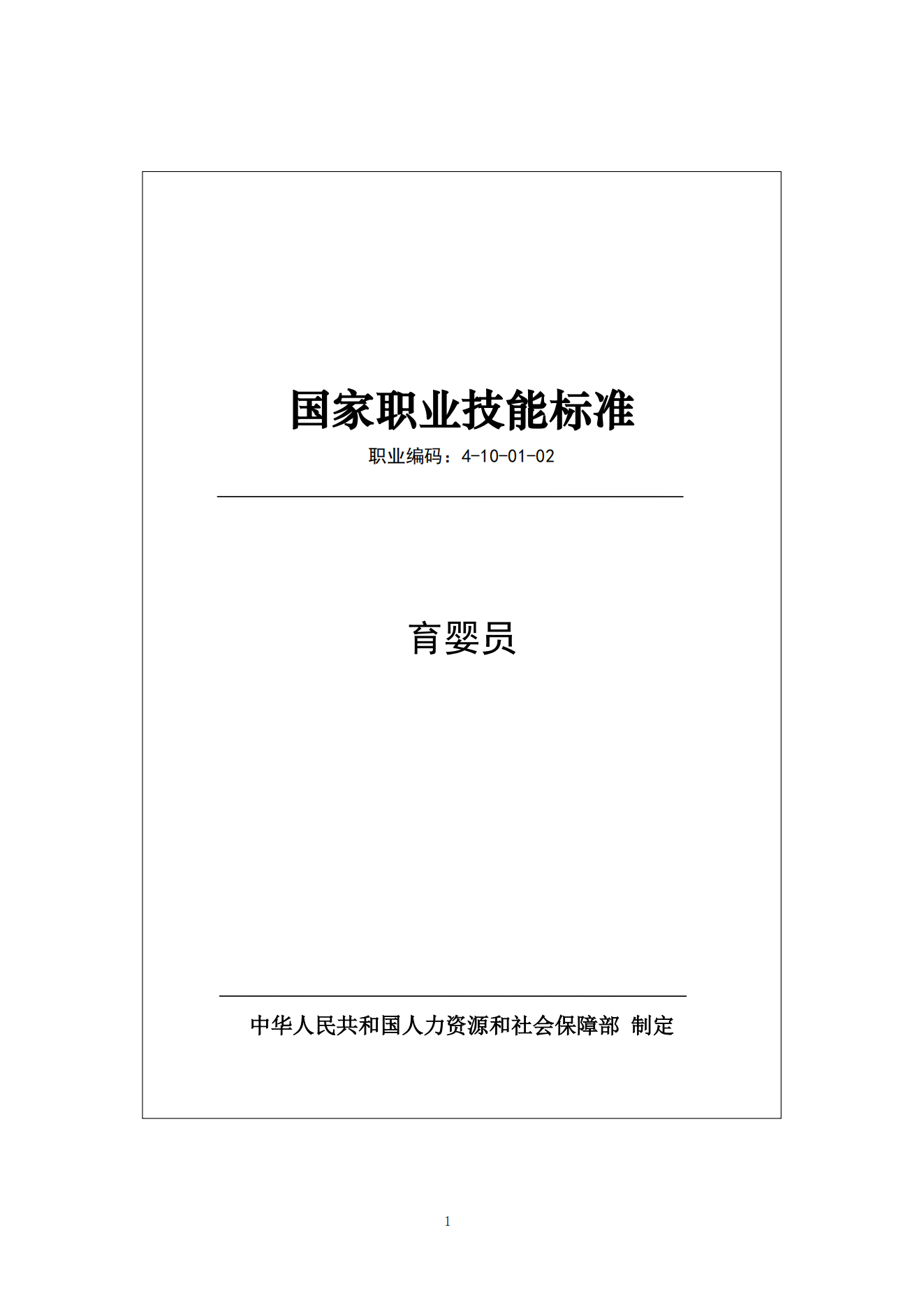 国家职业技能标准

职业编码：4-10-01-02

育婴员

中华人民共和国人力资源和社会保障部 制定

1